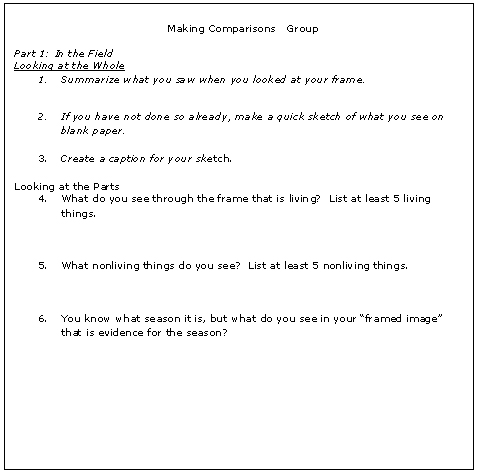 Making Comparisons Group

Part 1: In the Field
Looking at the Whole

1. Summarize what you saw when you looked at your frame.

2. If you have not done so already, make a quick sketch of what you see on blank paper.

3. Create a caption for your sketch.

Looking at the Parts

4. What do you see through the frame that is living? List at least 5 living things.

5. What nonliving things do you see? List at least 5 nonliving things.

6. You know what season it is, but what do you see in your "framed image" that is evidence for the season?